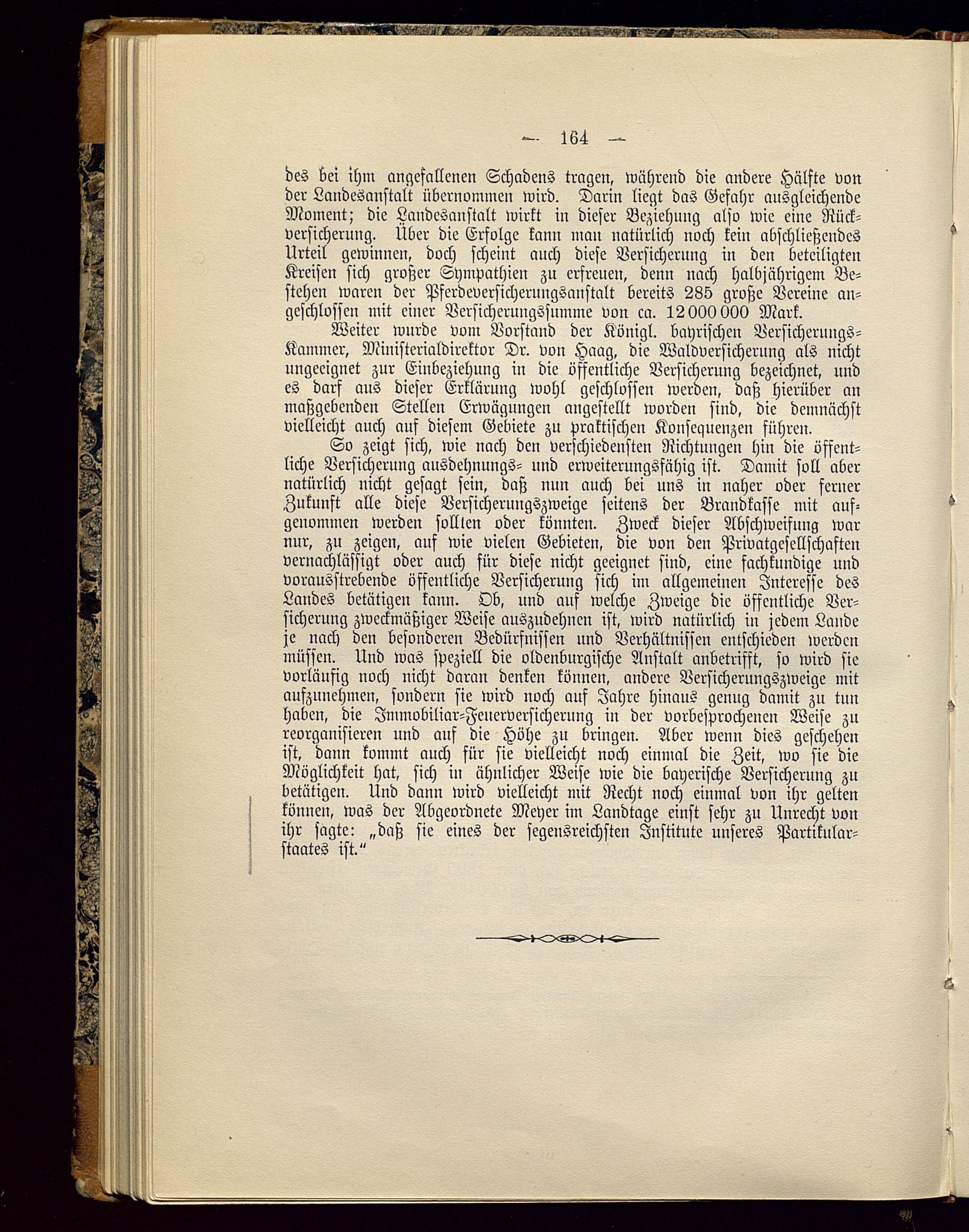 — 164 —

des bei ihm angefallenen Schadens tragen, während die andere Hälfte von der Landesanstalt übernommen wird. Darin liegt das Gefahr ausgleichende Moment; die Landesanstalt wirkt in dieser Beziehung also wie eine Rückversicherung. Über die Erfolge kann man natürlich noch kein abschließendes Urteil gewinnen, doch scheint auch diese Versicherung in den beteiligten Kreisen sich großer Sympathien zu erfreuen, denn nach halbjährigem Bestehen waren der Pferdeversicherungsanstalt bereits 285 große Vereine angeschlossen mit einer Versicherungssumme von ca. 12 000 000 Mark.

Weiter wurde vom Vorstand der Königl. bayrischen Versicherungs-Kammer, Ministerialdirektor Dr. von Haag, die Waldversicherung als nicht ungeeignet zur Einbeziehung in die öffentliche Versicherung bezeichnet, und es darf aus dieser Erklärung wohl geschlossen werden, daß hierüber an maßgebenden Stellen Erwägungen angestellt worden sind, die demnächst vielleicht auch auf diesem Gebiete zu praktischen Konsequenzen führen.

So zeigt sich, wie nach den verschiedensten Richtungen hin die öffentliche Versicherung ausdehnungs- und erweiterungsfähig ist. Damit soll aber natürlich nicht gesagt sein, daß nun auch bei uns in naher oder ferner Zukunft alle diese Versicherungszweige seitens der Brandkasse mit aufgenommen werden sollen oder könnten. Zweck dieser Abschweifung war nur, zu zeigen, auf wie vielen Gebieten, die von den Privatgesellschaften vernachlässigt oder auch für diese nicht geeignet sind, eine fachkundige und vorausstrebende öffentliche Versicherung sich im allgemeinen Interesse des Landes betätigen kann. Ob, und auf welche Zweige die öffentliche Versicherung zweckmäßiger Weise auszudehnen ist, wird natürlich in jedem Lande je nach den besonderen Bedürfnissen und Verhältnissen entschieden werden müssen. Und was speziell die oldenburgische Anstalt anbetrifft, so wird sie vorläufig noch nicht daran denken können, andere Versicherungszweige mit aufzunehmen, sondern sie wird noch auf Jahre hinaus genug damit zu tun haben, die Immobiliar-Feuerversicherung in der vorbesprochenen Weise zu reorganisieren und auf die Höhe zu bringen. Aber wenn dies geschehen ist, dann kommt auch für sie vielleicht noch einmal die Zeit, wo sie die Möglichkeit hat, sich in ähnlicher Weise wie die bayerische Versicherung zu betätigen. Und dann wird vielleicht mit Recht noch einmal von ihr gelten können, was der Abgeordnete Meyer im Landtage einst sehr zu Unrecht von ihr sagte: „daß sie eines der segensreichsten Institute unseres Partikularstaates ist.“